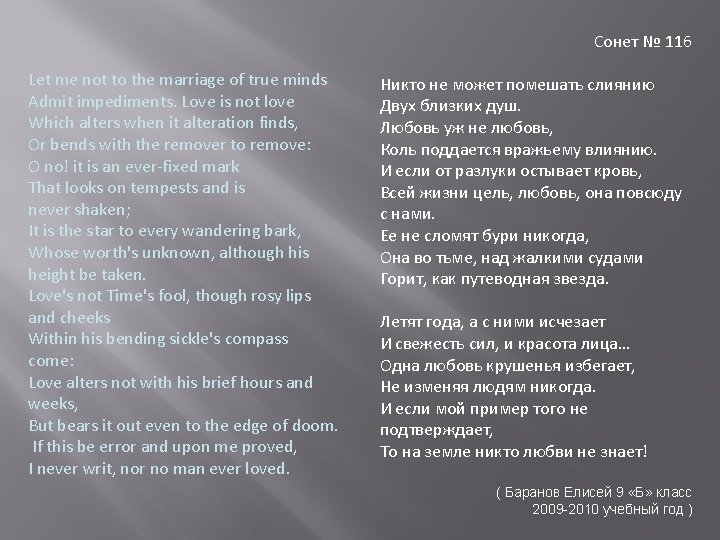 Сонет № 116

Let me not to the marriage of true minds
Admit impediments. Love is not love
Which alters when it alteration finds,
Or bends with the remover to remove:
O no! it is an ever-fixed mark
That looks on tempests and is
never shaken;
It is the star to every wandering bark,
Whose worth's unknown, although his
height be taken.
Love's not Time's fool, though rosy lips
and cheeks
Within his bending sickle's compass
come:
Love alters not with his brief hours and
weeks,
But bears it out even to the edge of doom.
If this be error and upon me proved,
I never writ, nor no man ever loved.

Никто не может помешать слиянию
Двух близких душ.
Любовь уж не любовь,
Коль поддается вражьему влиянию.
И если от разлуки остывает кровь,
Всей жизни цель, любовь, она повсюду
с нами.
Ее не сломят бури никогда,
Она во тьме, над жалкими судами
Горит, как путеводная звезда.

Летят года, а с ними исчезает
И свежесть сил, и красота лица…
Одна любовь крушенья избегает,
Не изменяя людям никогда.
И если мой пример того не
подтверждает,
То на земле никто любви не знает!

( Баранов Елисей 9 «Б» класс
2009-2010 учебный год )